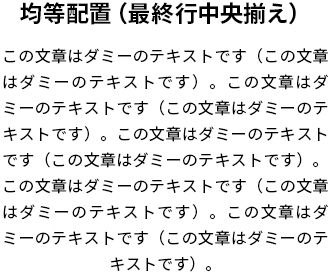 均等配置（最終行中央揃え）

この文章はダミーのテキストです（この文章はダミーのテキストです）。この文章はダミーのテキストです（この文章はダミーのテキストです）。この文章はダミーのテキストです（この文章はダミーのテキストです）。この文章はダミーのテキストです（この文章はダミーのテキストです）。この文章はダミーのテキストです（この文章はダミーのテキストです）。